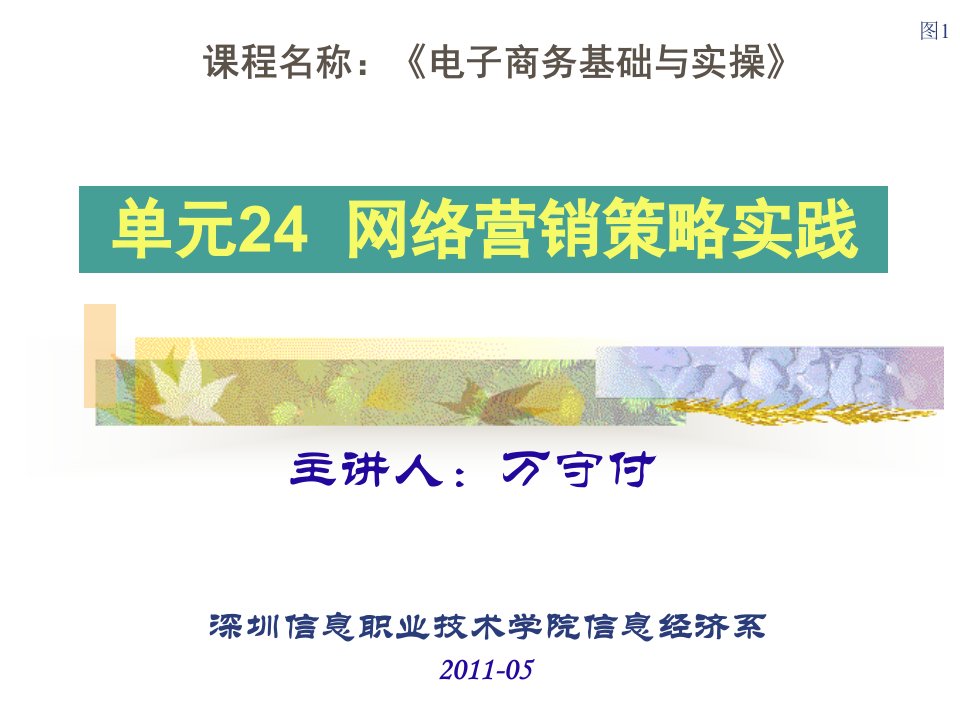 图1

课程名称：《电子商务基础与实操》

单元24 网络营销策略实践

主讲人：万守付

深圳信息职业技术学院信息经济系

2011-05